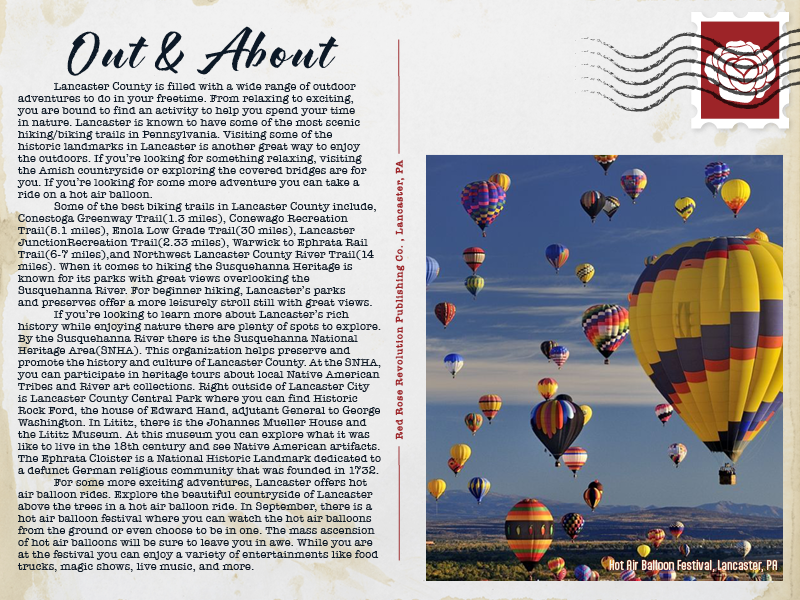 Out & About

Lancaster County is filled with a wide range of outdoor adventures to do in your freetime. From relaxing to exciting, you are bound to find an activity to help you spend your time in nature. Lancaster is known to have some of the most scenic hiking/biking trails in Pennsylvania. Visiting some of the historic landmarks in Lancaster is another great way to enjoy the outdoors. If you're looking for something relaxing, visiting the Amish countryside or exploring the covered bridges are for you. If you're looking for some more adventure you can take a ride on a hot air balloon.

Some of the best biking trails in Lancaster County include, Conestoga Greenway Trail(1.3 miles), Conewago Recreation Trail(5.1 miles), Enola Low Grade Trail(30 miles), Lancaster JunctionRecreation Trail(2.33 miles), Warwick to Ephrata Rail Trail(6-7 miles),and Northwest Lancaster County River Trail(14 miles). When it comes to hiking the Susquehanna Heritage is known for its parks with great views overlooking the Susquehanna River. For beginner hiking, Lancaster's parks and preserves offer a more leisurely stroll still with great views.

If you're looking to learn more about Lancaster's rich history while enjoying nature there are plenty of spots to explore. By the Susquehanna River there is the Susquehanna National Heritage Area(SNHA). This organization helps preserve and promote the history and culture of Lancaster County. At the SNHA, you can participate in heritage tours about local Native American Tribes and River art collections. Right outside of Lancaster City is Lancaster County Central Park where you can find Historic Rock Ford, the house of Edward Hand, adjutant General to George Washington. In Lititz, there is the Johannes Mueller House and the Lititz Museum. At this museum you can explore what it was like to live in the 18th century and see Native American artifacts. The Ephrata Cloister is a National Historic Landmark dedicated to a defunct German religious community that was founded in 1732.

For some more exciting adventures, Lancaster offers hot air balloon rides. Explore the beautiful countryside of Lancaster above the trees in a hot air balloon ride. In September, there is a hot air balloon festival where you can watch the hot air balloons from the ground or even choose to be in one. The mass ascension of hot air balloons will be sure to leave you in awe. While you are at the festival you can enjoy a variety of entertainments like food trucks, magic shows, live music, and more.

Red Rose Revolution Publishing Co. , Lancaster, PA

Hot Air Balloon Festival, Lancaster, PA